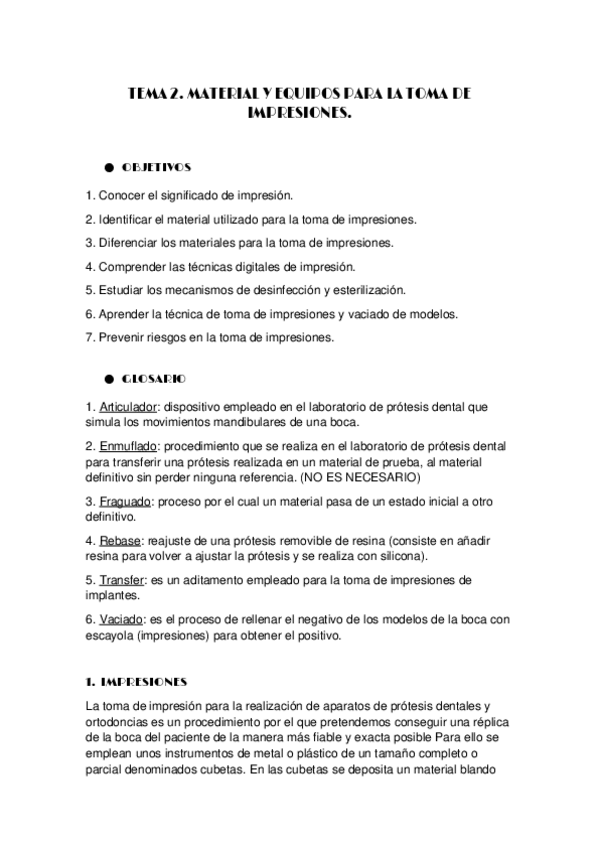 TEMA 2. MATERIAL Y EQUIPOS PARA LA TOMA DE IMPRESIONES.

● OBJETIVOS

1. Conocer el significado de impresión.

2. Identificar el material utilizado para la toma de impresiones.

3. Diferenciar los materiales para la toma de impresiones.

4. Comprender las técnicas digitales de impresión.

5. Estudiar los mecanismos de desinfección y esterilización.

6. Aprender la técnica de toma de impresiones y vaciado de modelos.

7. Prevenir riesgos en la toma de impresiones.

● GLOSARIO

1. Articulador: dispositivo empleado en el laboratorio de prótesis dental que simula los movimientos mandibulares de una boca.

2. Enmuflado: procedimiento que se realiza en el laboratorio de prótesis dental para transferir una prótesis realizada en un material de prueba, al material definitivo sin perder ninguna referencia. (NO ES NECESARIO)

3. Fraguado: proceso por el cual un material pasa de un estado inicial a otro definitivo.

4. Rebase: reajuste de una prótesis removible de resina (consiste en añadir resina para volver a ajustar la prótesis y se realiza con silicona).

5. Transfer: es un aditamento empleado para la toma de impresiones de implantes.

6. Vaciado: es el proceso de rellenar el negativo de los modelos de la boca con escayola (impresiones) para obtener el positivo.

1. IMPRESIONES

La toma de impresión para la realización de aparatos de prótesis dentales y ortodoncias es un procedimiento por el que pretendemos conseguir una réplica de la boca del paciente de la manera más fiable y exacta posible Para ello se emplean unos instrumentos de metal o plástico de un tamaño completo o parcial denominados cubetas. En las cubetas se deposita un material blando